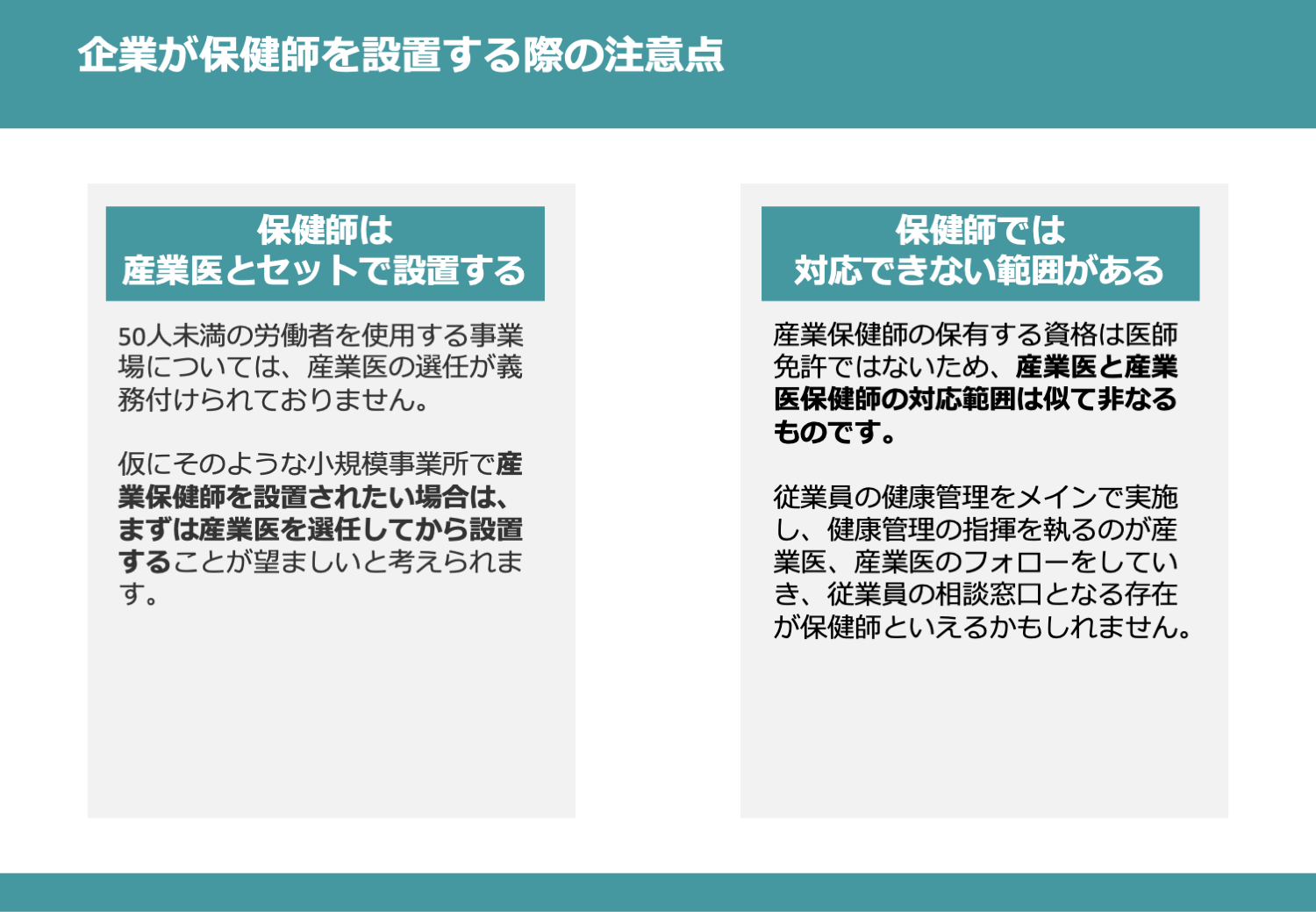 企業が保健師を設置する際の注意点

保健師は
産業医とセットで設置する

50人未満の労働者を使用する事業場については、産業医の選任が義務付けられておりません。

仮にそのような小規模事業所で産業保健師を設置されたい場合は、まずは産業医を選任してから設置することが望ましいと考えられます。

保健師では
対応できない範囲がある

産業保健師の保有する資格は医師免許ではないため、産業医と産業医保健師の対応範囲は似て非なるものです。

従業員の健康管理をメインで実施し、健康管理の指揮を執るのが産業医、産業医のフォローをしていき、従業員の相談窓口となる存在が保健師といえるかもしれません。